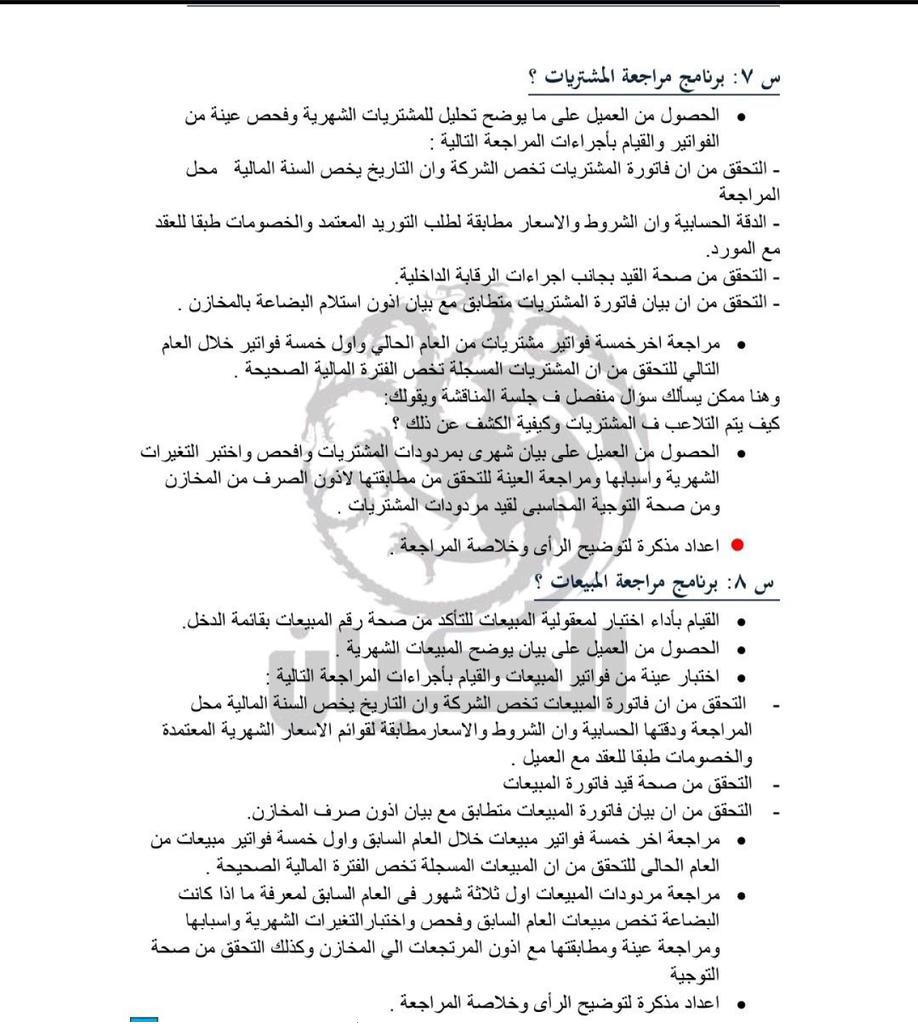 س ٧: برنامج مراجعة المشتريات ؟

• الحصول من العميل على ما يوضح تحليل للمشتريات الشهرية وفحص عينة من الفواتير والقيام بأجراءات المراجعة التالية :

- التحقق من ان فاتورة المشتريات تخص الشركة وان التاريخ يخص السنة المالية محل المراجعة

- الدقة الحسابية وان الشروط والاسعار مطابقة لطلب التوريد المعتمد والخصومات طبقا للعقد مع المورد.

- التحقق من صحة القيد بجانب اجراءات الرقابة الداخلية.

- التحقق من ان بيان فاتورة المشتريات متطابق مع بيان اذون استلام البضاعة بالمخازن .

• مراجعة اخرخمسة فواتير مشتريات من العام الحالي واول خمسة فواتير خلال العام التالي للتحقق من ان المشتريات المسجلة تخص الفترة المالية الصحيحة .

وهنا ممكن يسألك سؤال منفصل ف جلسة المناقشة ويقولك:
كيف يتم التلاعب ف المشتريات وكيفية الكشف عن ذلك ؟

• الحصول من العميل على بيان شهرى بمردودات المشتريات وافحص واختبر التغيرات الشهرية واسبابها ومراجعة العينة للتحقق من مطابقتها لاذون الصرف من المخازن ومن صحة التوجية المحاسبى لقيد مردودات المشتريات .

• اعداد مذكرة لتوضيح الرأى وخلاصة المراجعة .

س ٨: برنامج مراجعة المبيعات ؟

• القيام بأداء اختبار لمعقولية المبيعات للتأكد من صحة رقم المبيعات بقائمة الدخل.
• الحصول من العميل على بيان يوضح المبيعات الشهرية .
• اختبار عينة من فواتير المبيعات والقيام بأجراءات المراجعة التالية :

- التحقق من ان فاتورة المبيعات تخص الشركة وان التاريخ يخص السنة المالية محل المراجعة ودقتها الحسابية وان الشروط والاسعارمطابقة لقوائم الاسعار الشهرية المعتمدة والخصومات طبقا للعقد مع العميل .
- التحقق من صحة قيد فاتورة المبيعات
- التحقق من ان بيان فاتورة المبيعات متطابق مع بيان اذون صرف المخازن.

• مراجعة اخر خمسة فواتير مبيعات خلال العام السابق واول خمسة فواتير مبيعات من العام الحالى للتحقق من ان المبيعات المسجلة تخص الفترة المالية الصحيحة .
• مراجعة مردودات المبيعات اول ثلاثة شهور فى العام السابق لمعرفة ما اذا كانت البضاعة تخص مبيعات العام السابق وفحص واختبارالتغيرات الشهرية واسبابها ومراجعة عينة ومطابقتها مع اذون المرتجعات الي المخازن وكذلك التحقق من صحة التوجية
• اعداد مذكرة لتوضيح الرأى وخلاصة المراجعة .